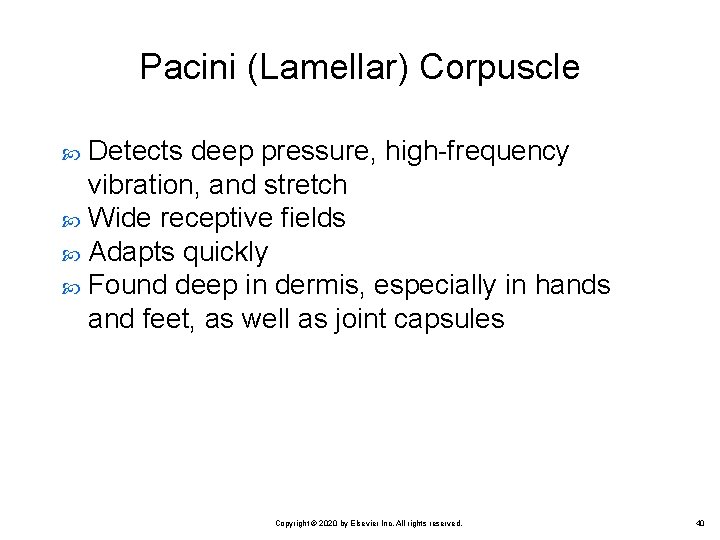 Pacini (Lamellar) Corpuscle

Detects deep pressure, high-frequency vibration, and stretch
Wide receptive fields
Adapts quickly
Found deep in dermis, especially in hands and feet, as well as joint capsules

Copyright © 2020 by Elsevier Inc. All rights reserved.

40